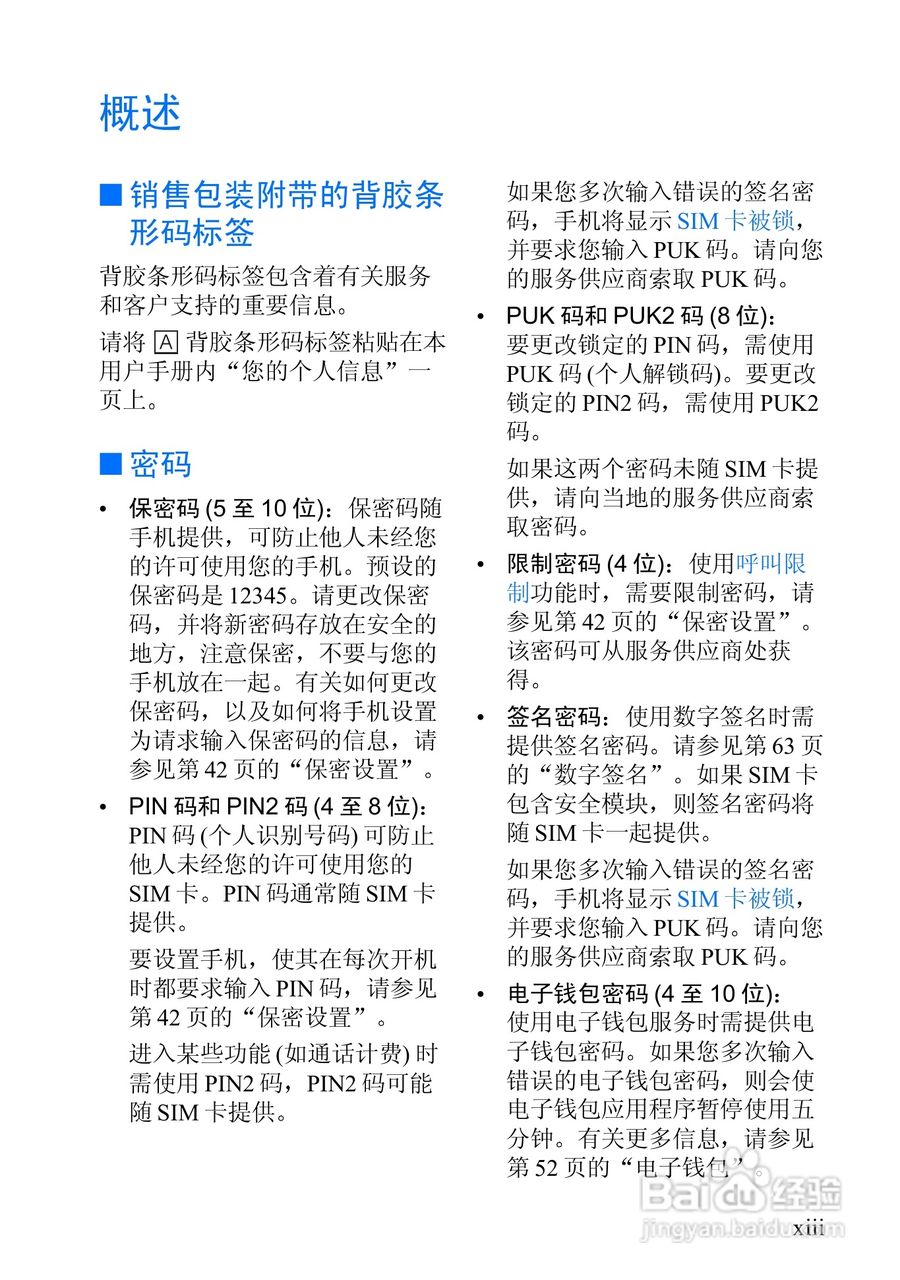 概述

■ 销售包装附带的背胶条形码标签

背胶条形码标签包含着有关服务和客户支持的重要信息。

请将 A 背胶条形码标签粘贴在本用户手册内“您的个人信息”一页上。

■ 密码

• 保密码 (5 至 10 位)：保密码随手机提供，可防止他人未经您的许可使用您的手机。预设的保密码是 12345。请更改保密码，并将新密码存放在安全的地方，注意保密，不要与您的手机放在一起。有关如何更改保密码，以及如何将手机设置为请求输入保密码的信息，请参见第 42 页的“保密设置”。

• PIN 码和 PIN2 码 (4 至 8 位)：PIN 码 (个人识别号码) 可防止他人未经您的许可使用您的 SIM 卡。PIN 码通常随 SIM 卡提供。

要设置手机，使其在每次开机时都要求输入 PIN 码，请参见第 42 页的“保密设置”。

进入某些功能 (如通话计费) 时需使用 PIN2 码，PIN2 码可能随 SIM 卡提供。

如果您多次输入错误的签名密码，手机将显示 SIM 卡被锁，并要求您输入 PUK 码。请向您的服务供应商索取 PUK 码。

• PUK 码和 PUK2 码 (8 位)：要更改锁定的 PIN 码，需使用 PUK 码 (个人解锁码)。要更改锁定的 PIN2 码，需使用 PUK2 码。

如果这两个密码未随 SIM 卡提供，请向当地的服务供应商索取密码。

• 限制密码 (4 位)：使用呼叫限制功能时，需要限制密码，请参见第 42 页的“保密设置”。该密码可从服务供应商处获得。

• 签名密码：使用数字签名时需提供签名密码。请参见第 63 页的“数字签名”。如果 SIM 卡包含安全模块，则签名密码将随 SIM 卡一起提供。

如果您多次输入错误的签名密码，手机将显示 SIM 卡被锁，并要求您输入 PUK 码。请向您的服务供应商索取 PUK 码。

• 电子钱包密码 (4 至 10 位)：使用电子钱包服务时需提供电子钱包密码。如果您多次输入错误的电子钱包密码，则会使电子钱包应用程序暂停使用五分钟。有关更多信息，请参见第 52 页的“电子钱包”。

Baidu 经验
jingyan.baidu.com

xiii